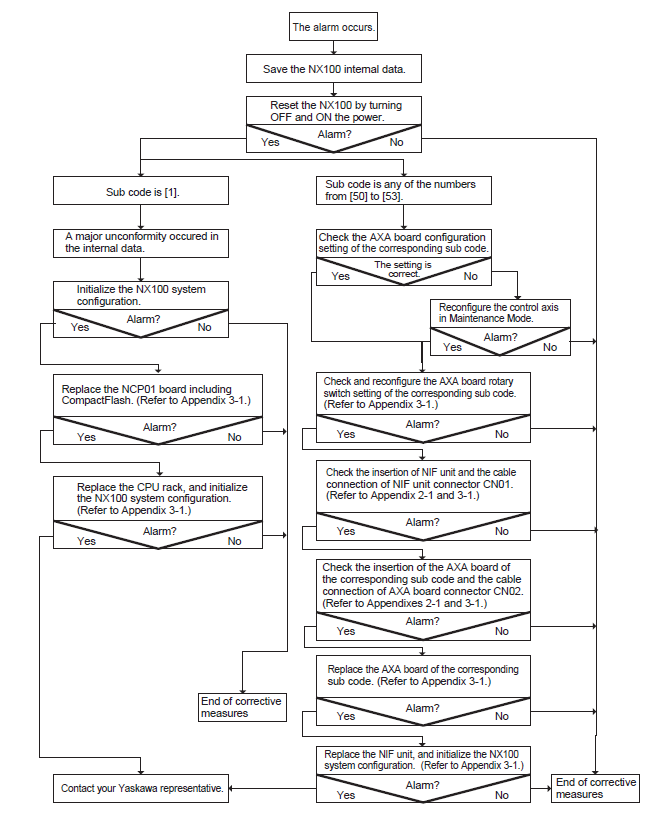 The alarm occurs.

Save the NX100 internal data.

Reset the NX100 by turning OFF and ON the power.

Alarm?
Yes
No

Sub code is [1].

A major unconformity occured in the internal data.

Initialize the NX100 system configuration.

Alarm?
Yes
No

Replace the NCP01 board including CompactFlash. (Refer to Appendix 3-1.)

Alarm?
Yes
No

Replace the CPU rack, and initialize the NX100 system configuration. (Refer to Appendix 3-1.)

Alarm?
Yes
No

End of corrective measures

Contact your Yaskawa representative.

Sub code is any of the numbers from [50] to [53].

Check the AXA board configuration setting of the corresponding sub code.

The setting is correct.
Yes
No

Reconfigure the control axis in Maintenance Mode.

Alarm?
Yes
No

Check and reconfigure the AXA board rotary switch setting of the corresponding sub code. (Refer to Appendix 3-1.)

Alarm?
Yes
No

Check the insertion of NIF unit and the cable connection of NIF unit connector CN01. (Refer to Appendix 2-1 and 3-1.)

Alarm?
Yes
No

Check the insertion of the AXA board of the corresponding sub code and the cable connection of AXA board connector CN02. (Refer to Appendixes 2-1 and 3-1.)

Alarm?
Yes
No

Replace the AXA board of the corresponding sub code. (Refer to Appendix 3-1.)

Alarm?
Yes
No

Replace the NIF unit, and initialize the NX100 system configuration. (Refer to Appendix 3-1.)

Alarm?
Yes
No

End of corrective measures